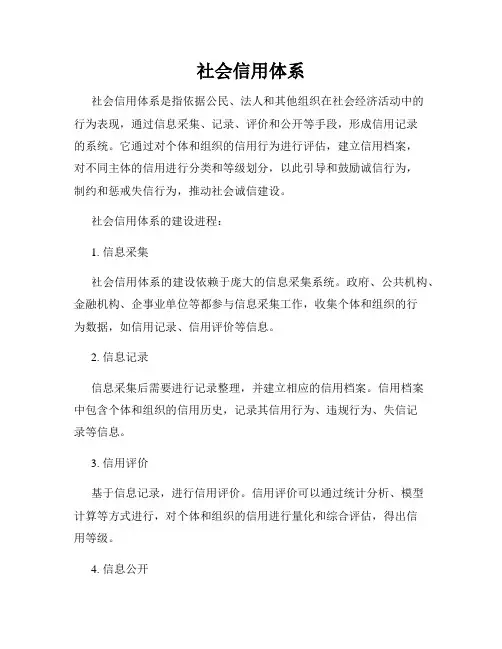 社会信用体系

社会信用体系是指依据公民、法人和其他组织在社会经济活动中的行为表现，通过信息采集、记录、评价和公开等手段，形成信用记录的系统。它通过对个体和组织的信用行为进行评估，建立信用档案，对不同主体的信用进行分类和等级划分，以此引导和鼓励诚信行为，制约和惩戒失信行为，推动社会诚信建设。

社会信用体系的建设进程：

1. 信息采集

社会信用体系的建设依赖于庞大的信息采集系统。政府、公共机构、金融机构、企事业单位等都参与信息采集工作，收集个体和组织的行为数据，如信用记录、信用评价等信息。

2. 信息记录

信息采集后需要进行记录整理，并建立相应的信用档案。信用档案中包含个体和组织的信用历史，记录其信用行为、违规行为、失信记录等信息。

3. 信用评价

基于信息记录，进行信用评价。信用评价可以通过统计分析、模型计算等方式进行，对个体和组织的信用进行量化和综合评估，得出信用等级。

4. 信息公开